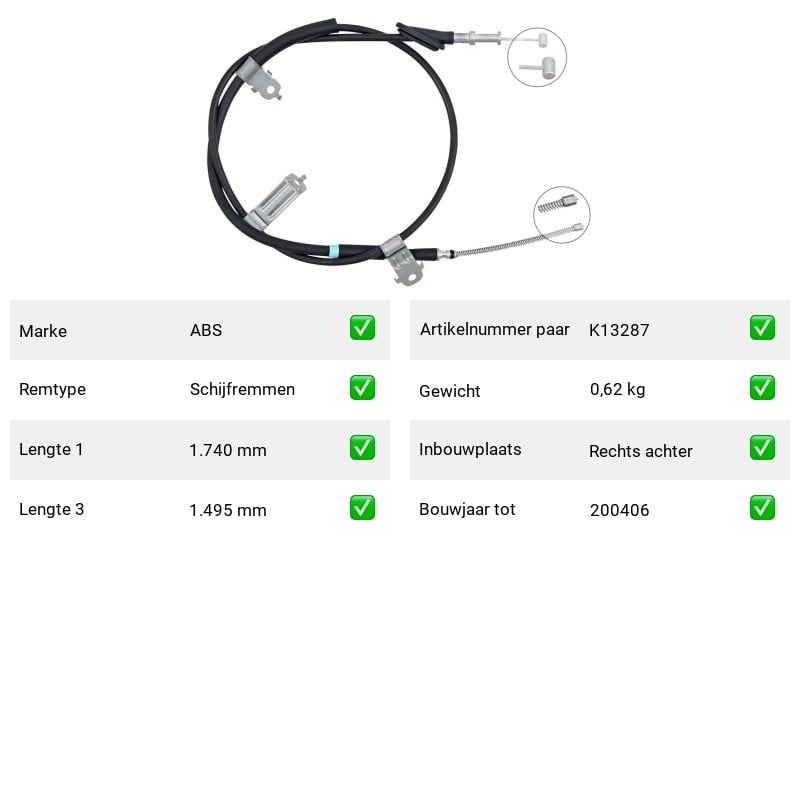 | Marke | ABS | ✅ |
|---|---|---|
| Remtype | Schijfremmen | ✅ |
| Lengte 1 | 1.740 mm | ✅ |
| Lengte 3 | 1.495 mm | ✅ |

| Artikelnummer paar | K13287 | ✅ |
|---|---|---|
| Gewicht | 0,62 kg | ✅ |
| Inbouwplaats | Rechts achter | ✅ |
| Bouwjaar tot | 200406 | ✅ |